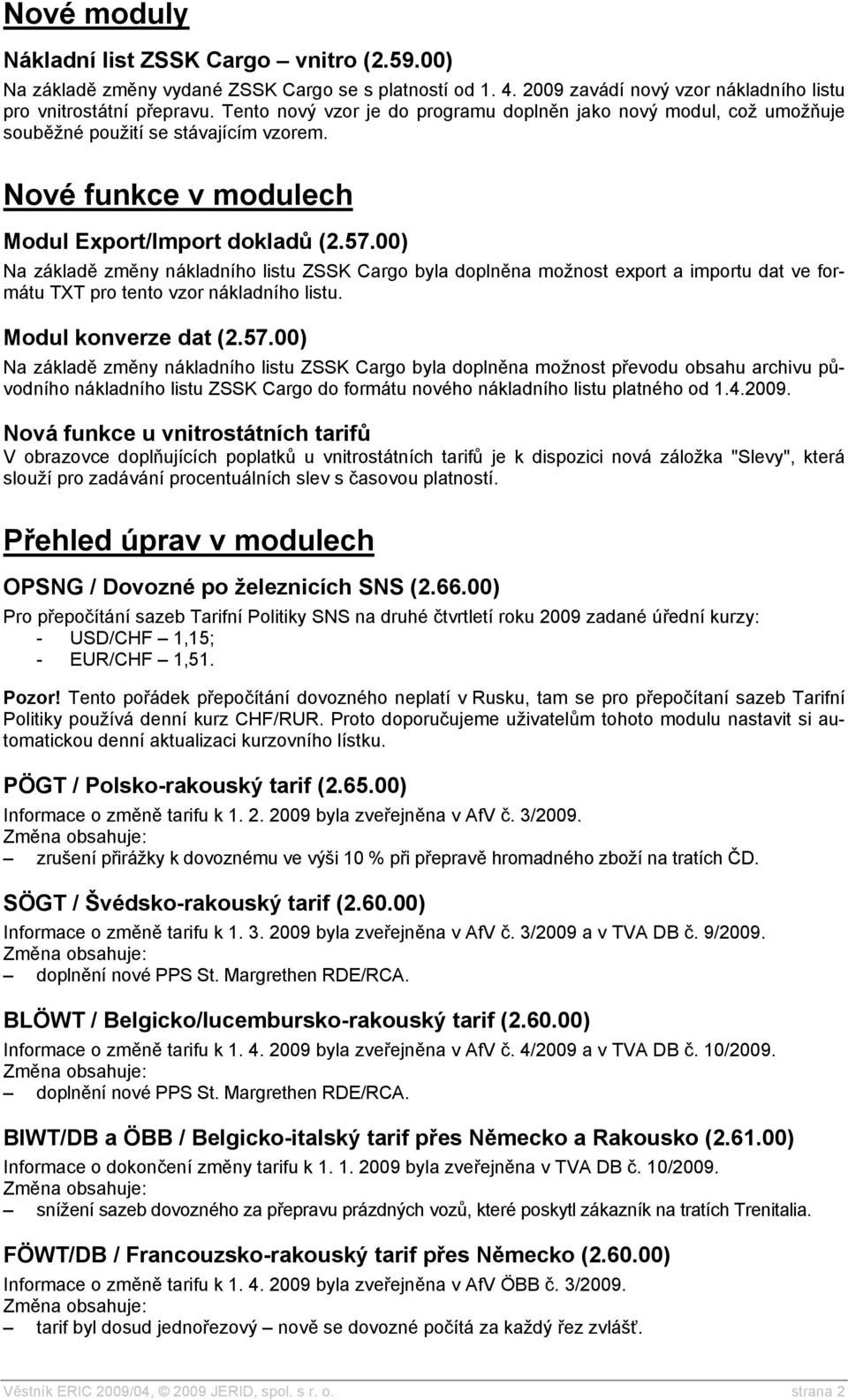 Nové moduly

Nákladní list ZSSK Cargo – vnitro (2.59.00)

Na základě změny vydané ZSSK Cargo se s platností od 1. 4. 2009 zavádí nový vzor nákladního listu pro vnitrostátní přepravu. Tento nový vzor je do programu doplněn jako nový modul, což umožňuje souběžné použití se stávajícím vzorem.

Nové funkce v modulech

Modul Export/Import dokladů (2.57.00)

Na základě změny nákladního listu ZSSK Cargo byla doplněna možnost export a importu dat ve formátu TXT pro tento vzor nákladního listu.

Modul konverze dat (2.57.00)

Na základě změny nákladního listu ZSSK Cargo byla doplněna možnost převodu obsahu archivu původního nákladního listu ZSSK Cargo do formátu nového nákladního listu platného od 1.4.2009.

Nová funkce u vnitrostátních tarifů

V obrazovce doplňujících poplatků u vnitrostátních tarifů je k dispozici nová záložka "Slevy", která slouží pro zadávání procentuálních slev s časovou platností.

Přehled úprav v modulech

OPSNG / Dovozné po železnicích SNS (2.66.00)

Pro přepočítání sazeb Tarifní Politiky SNS na druhé čtvrtletí roku 2009 zadané úřední kurzy:
- USD/CHF – 1,15;
- EUR/CHF – 1,51.

Pozor! Tento pořádek přepočítání dovozného neplatí v Rusku, tam se pro přepočítaní sazeb Tarifní Politiky používá denní kurz CHF/RUR. Proto doporučujeme uživatelům tohoto modulu nastavit si automatickou denní aktualizaci kurzovního lístku.

PÖGT / Polsko-rakouský tarif (2.65.00)

Informace o změně tarifu k 1. 2. 2009 byla zveřejněna v AfV č. 3/2009.
Změna obsahuje:
– zrušení přirážky k dovoznému ve výši 10 % při přepravě hromadného zboží na tratích ČD.

SÖGT / Švédsko-rakouský tarif (2.60.00)

Informace o změně tarifu k 1. 3. 2009 byla zveřejněna v AfV č. 3/2009 a v TVA DB č. 9/2009.
Změna obsahuje:
– doplnění nové PPS St. Margrethen RDE/RCA.

BLÖWT / Belgicko/lucembursko-rakouský tarif (2.60.00)

Informace o změně tarifu k 1. 4. 2009 byla zveřejněna v AfV č. 4/2009 a v TVA DB č. 10/2009.
Změna obsahuje:
– doplnění nové PPS St. Margrethen RDE/RCA.

BIWT/DB a ÖBB / Belgicko-italský tarif přes Německo a Rakousko (2.61.00)

Informace o dokončení změny tarifu k 1. 1. 2009 byla zveřejněna v TVA DB č. 10/2009.
Změna obsahuje:
– snížení sazeb dovozného za přepravu prázdných vozů, které poskytl zákazník na tratích Trenitalia.

FÖWT/DB / Francouzsko-rakouský tarif přes Německo (2.60.00)

Informace o změně tarifu k 1. 4. 2009 byla zveřejněna v AfV ÖBB č. 3/2009.
Změna obsahuje:
– tarif byl dosud jednořezový – nově se dovozné počítá za každý řez zvlášť.

Věstník ERIC 2009/04, © 2009 JERID, spol. s r. o. strana 2